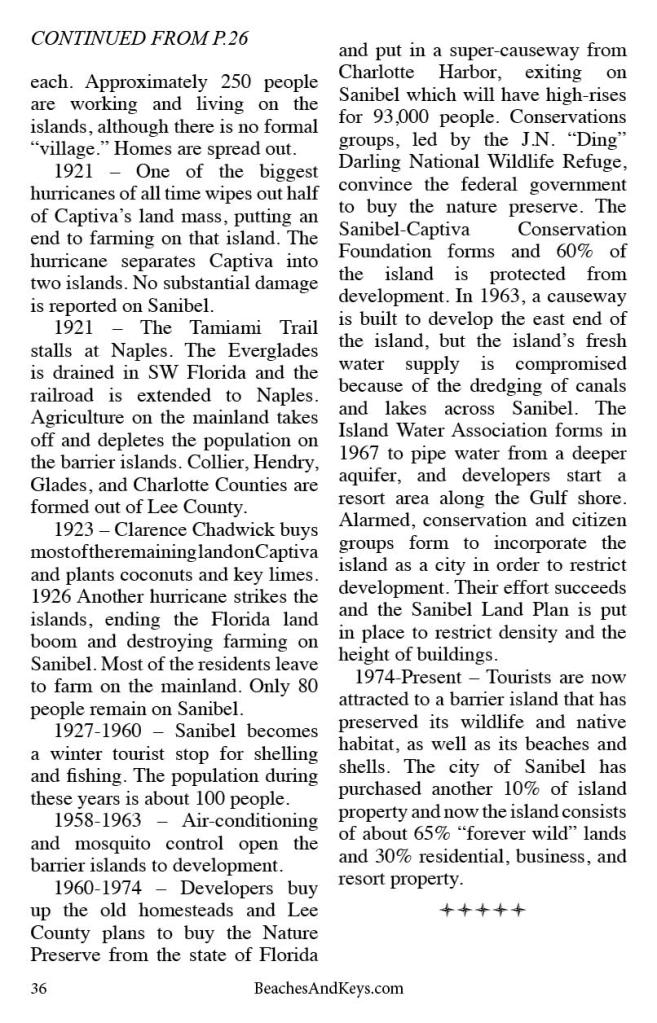 CONTINUED FROM P.26

each. Approximately 250 people are working and living on the islands, although there is no formal "village." Homes are spread out.

1921 – One of the biggest hurricanes of all time wipes out half of Captiva's land mass, putting an end to farming on that island. The hurricane separates Captiva into two islands. No substantial damage is reported on Sanibel.

1921 – The Tamiami Trail stalls at Naples. The Everglades is drained in SW Florida and the railroad is extended to Naples. Agriculture on the mainland takes off and depletes the population on the barrier islands. Collier, Hendry, Glades, and Charlotte Counties are formed out of Lee County.

1923 – Clarence Chadwick buys mostoftheremaininglandonCaptiva and plants coconuts and key limes. 1926 Another hurricane strikes the islands, ending the Florida land boom and destroying farming on Sanibel. Most of the residents leave to farm on the mainland. Only 80 people remain on Sanibel.

1927-1960 – Sanibel becomes a winter tourist stop for shelling and fishing. The population during these years is about 100 people.

1958-1963 – Air-conditioning and mosquito control open the barrier islands to development.

1960-1974 – Developers buy up the old homesteads and Lee County plans to buy the Nature Preserve from the state of Florida and put in a super-causeway from Charlotte Harbor, exiting on Sanibel which will have high-rises for 93,000 people. Conservations groups, led by the J.N. "Ding" Darling National Wildlife Refuge, convince the federal government to buy the nature preserve. The Sanibel-Captiva Conservation Foundation forms and 60% of the island is protected from development. In 1963, a causeway is built to develop the east end of the island, but the island's fresh water supply is compromised because of the dredging of canals and lakes across Sanibel. The Island Water Association forms in 1967 to pipe water from a deeper aquifer, and developers start a resort area along the Gulf shore. Alarmed, conservation and citizen groups form to incorporate the island as a city in order to restrict development. Their effort succeeds and the Sanibel Land Plan is put in place to restrict density and the height of buildings.

1974-Present – Tourists are now attracted to a barrier island that has preserved its wildlife and native habitat, as well as its beaches and shells. The city of Sanibel has purchased another 10% of island property and now the island consists of about 65% "forever wild" lands and 30% residential, business, and resort property.

+++++

36 BeachesAndKeys.com